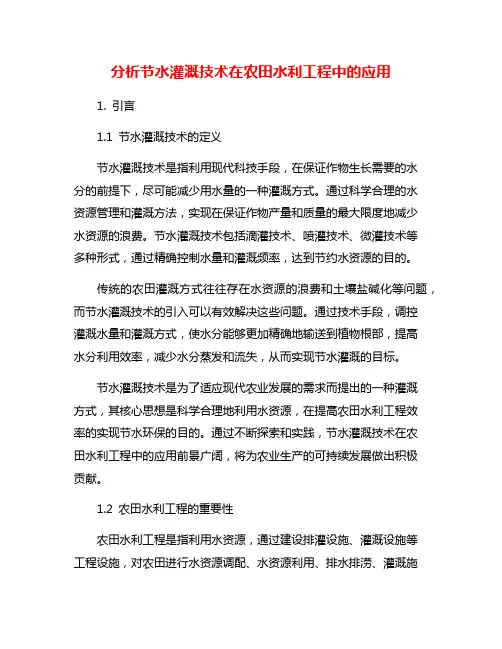 分析节水灌溉技术在农田水利工程中的应用

1. 引言

1.1 节水灌溉技术的定义

节水灌溉技术是指利用现代科技手段，在保证作物生长需要的水分的前提下，尽可能减少用水量的一种灌溉方式。通过科学合理的水资源管理和灌溉方法，实现在保证作物产量和质量的最大限度地减少水资源的浪费。节水灌溉技术包括滴灌技术、喷灌技术、微灌技术等多种形式，通过精确控制水量和灌溉频率，达到节约水资源的目的。

传统的农田灌溉方式往往存在水资源的浪费和土壤盐碱化等问题，而节水灌溉技术的引入可以有效解决这些问题。通过技术手段，调控灌溉水量和灌溉方式，使水分能够更加精确地输送到植物根部，提高水分利用效率，减少水分蒸发和流失，从而实现节水灌溉的目标。

节水灌溉技术是为了适应现代农业发展的需求而提出的一种灌溉方式，其核心思想是科学合理地利用水资源，在提高农田水利工程效率的实现节水环保的目的。通过不断探索和实践，节水灌溉技术在农田水利工程中的应用前景广阔，将为农业生产的可持续发展做出积极贡献。

1.2 农田水利工程的重要性

农田水利工程是指利用水资源，通过建设排灌设施、灌溉设施等工程设施，对农田进行水资源调配、水资源利用、排水排涝、灌溉施